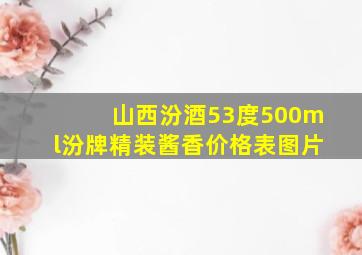 山西汾酒53度500ml汾牌精装酱香价格表图片